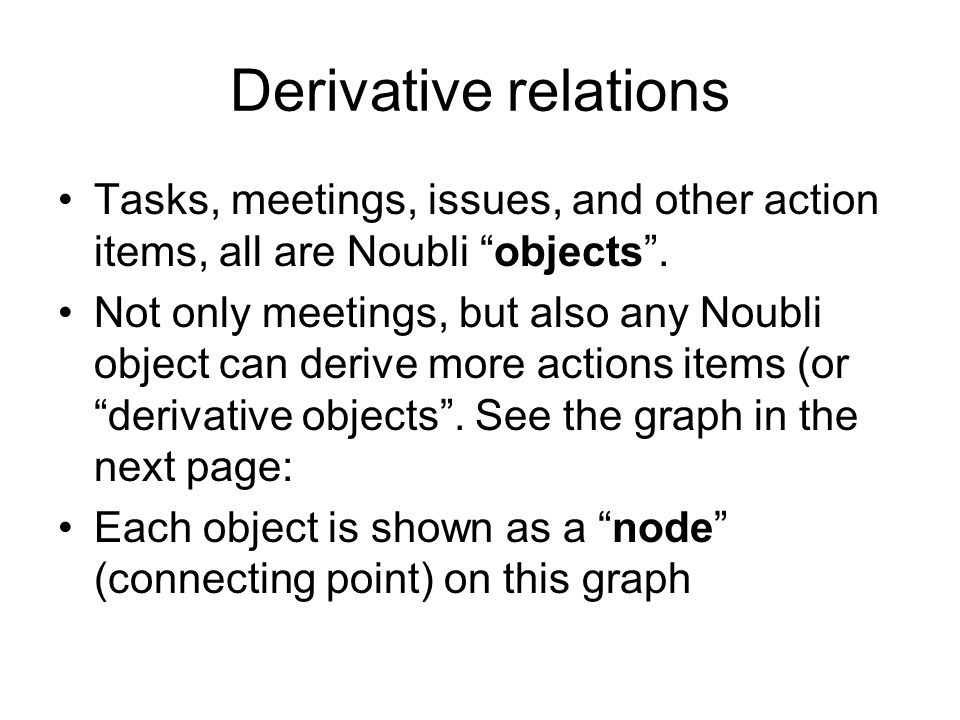 Derivative relations

• Tasks, meetings, issues, and other action items, all are Noubli “objects”.

• Not only meetings, but also any Noubli object can derive more actions items (or “derivative objects”. See the graph in the next page:

• Each object is shown as a “node” (connecting point) on this graph